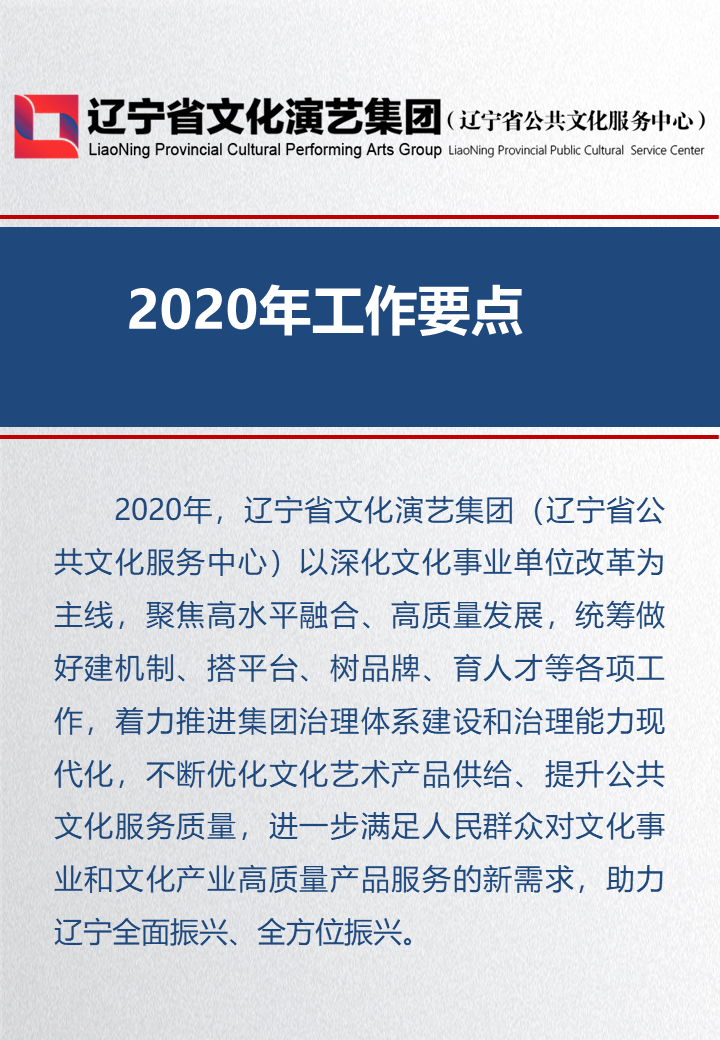 辽宁省文化演艺集团（辽宁省公共文化服务中心）
LiaoNing Provincial Cultural Performing Arts Group LiaoNing Provincial Public Cultural Service Center

2020年工作要点

2020年，辽宁省文化演艺集团（辽宁省公共文化服务中心）以深化文化事业单位改革为主线，聚焦高水平融合、高质量发展，统筹做好建机制、搭平台、树品牌、育人才等各项工作，着力推进集团治理体系建设和治理能力现代化，不断优化文化艺术产品供给、提升公共文化服务质量，进一步满足人民群众对文化事业和文化产业高质量产品服务的新需求，助力辽宁全面振兴、全方位振兴。